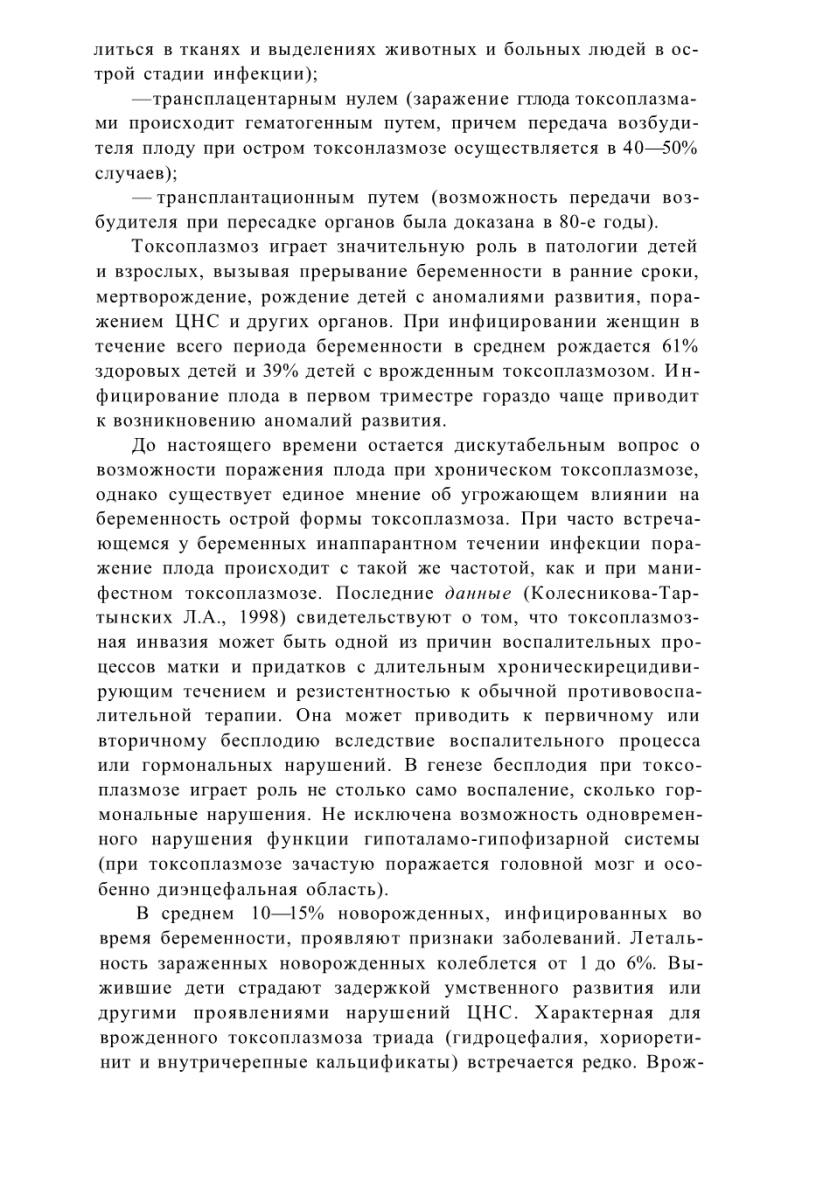 литься в тканях и выделениях животных и больных людей в острой стадии инфекции);

—трансплацентарным нулем (заражение гтлода токсоплазмами происходит гематогенным путем, причем передача возбудителя плоду при остром токсонлазмозе осуществляется в 40—50% случаев);

— трансплантационным путем (возможность передачи возбудителя при пересадке органов была доказана в 80-е годы).

Токсоплазмоз играет значительную роль в патологии детей и взрослых, вызывая прерывание беременности в ранние сроки, мертворождение, рождение детей с аномалиями развития, поражением ЦНС и других органов. При инфицировании женщин в течение всего периода беременности в среднем рождается 61% здоровых детей и 39% детей с врожденным токсоплазмозом. Инфицирование плода в первом триместре гораздо чаще приводит к возникновению аномалий развития.

До настоящего времени остается дискутабельным вопрос о возможности поражения плода при хроническом токсоплазмозе, однако существует единое мнение об угрожающем влиянии на беременность острой формы токсоплазмоза. При часто встречающемся у беременных инаппарантном течении инфекции поражение плода происходит с такой же частотой, как и при манифестном токсоплазмозе. Последние данные (Колесникова-Тартынских Л.А., 1998) свидетельствуют о том, что токсоплазмозная инвазия может быть одной из причин воспалительных процессов матки и придатков с длительным хроническирецидивирующим течением и резистентностью к обычной противовоспалительной терапии. Она может приводить к первичному или вторичному бесплодию вследствие воспалительного процесса или гормональных нарушений. В генезе бесплодия при токсоплазмозе играет роль не столько само воспаление, сколько гормональные нарушения. Не исключена возможность одновременного нарушения функции гипоталамо-гипофизарной системы (при токсоплазмозе зачастую поражается головной мозг и особенно диэнцефальная область).

В среднем 10—15% новорожденных, инфицированных во время беременности, проявляют признаки заболеваний. Летальность зараженных новорожденных колеблется от 1 до 6%. Выжившие дети страдают задержкой умственного развития или другими проявлениями нарушений ЦНС. Характерная для врожденного токсоплазмоза триада (гидроцефалия, хориоретинит и внутричерепные кальцификаты) встречается редко. Врож-